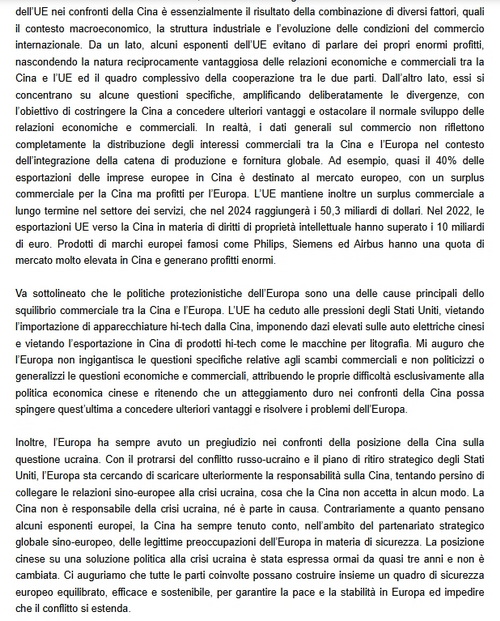 dell'UE nei confronti della Cina è essenzialmente il risultato della combinazione di diversi fattori, quali il contesto macroeconomico, la struttura industriale e l'evoluzione delle condizioni del commercio internazionale. Da un lato, alcuni esponenti dell'UE evitano di parlare dei propri enormi profitti, nascondendo la natura reciprocamente vantaggiosa delle relazioni economiche e commerciali tra la Cina e l'UE ed il quadro complessivo della cooperazione tra le due parti. Dall'altro lato, essi si concentrano su alcune questioni specifiche, amplificando deliberatamente le divergenze, con l'obiettivo di costringere la Cina a concedere ulteriori vantaggi e ostacolare il normale sviluppo delle relazioni economiche e commerciali. In realtà, i dati generali sul commercio non riflettono completamente la distribuzione degli interessi commerciali tra la Cina e l'Europa nel contesto dell'integrazione della catena di produzione e fornitura globale. Ad esempio, quasi il 40% delle esportazioni delle imprese europee in Cina è destinato al mercato europeo, con un surplus commerciale per la Cina ma profitti per l'Europa. L'UE mantiene inoltre un surplus commerciale a lungo termine nel settore dei servizi, che nel 2024 raggiungerà i 50,3 miliardi di dollari. Nel 2022, le esportazioni UE verso la Cina in materia di diritti di proprietà intellettuale hanno superato i 10 miliardi di euro. Prodotti di marchi europei famosi come Philips, Siemens ed Airbus hanno una quota di mercato molto elevata in Cina e generano profitti enormi.

Va sottolineato che le politiche protezionistiche dell'Europa sono una delle cause principali dello squilibrio commerciale tra la Cina e l'Europa. L'UE ha ceduto alle pressioni degli Stati Uniti, vietando l'importazione di apparecchiature hi-tech dalla Cina, imponendo dazi elevati sulle auto elettriche cinesi e vietando l'esportazione in Cina di prodotti hi-tech come le macchine per litografia. Mi auguro che l'Europa non ingigantisca le questioni specifiche relative agli scambi commerciali e non politicizzi o generalizzi le questioni economiche e commerciali, attribuendo le proprie difficoltà esclusivamente alla politica economica cinese e ritenendo che un atteggiamento duro nei confronti della Cina possa spingere quest'ultima a concedere ulteriori vantaggi e risolvere i problemi dell'Europa.

Inoltre, l'Europa ha sempre avuto un pregiudizio nei confronti della posizione della Cina sulla questione ucraina. Con il protrarsi del conflitto russo-ucraino e il piano di ritiro strategico degli Stati Uniti, l'Europa sta cercando di scaricare ulteriormente la responsabilità sulla Cina, tentando persino di collegare le relazioni sino-europee alla crisi ucraina, cosa che la Cina non accetta in alcun modo. La Cina non è responsabile della crisi ucraina, né è parte in causa. Contrariamente a quanto pensano alcuni esponenti europei, la Cina ha sempre tenuto conto, nell'ambito del partenariato strategico globale sino-europeo, delle legittime preoccupazioni dell'Europa in materia di sicurezza. La posizione cinese su una soluzione politica alla crisi ucraina è stata espressa ormai da quasi tre anni e non è cambiata. Ci auguriamo che tutte le parti coinvolte possano costruire insieme un quadro di sicurezza europeo equilibrato, efficace e sostenibile, per garantire la pace e la stabilità in Europa ed impedire che il conflitto si estenda.